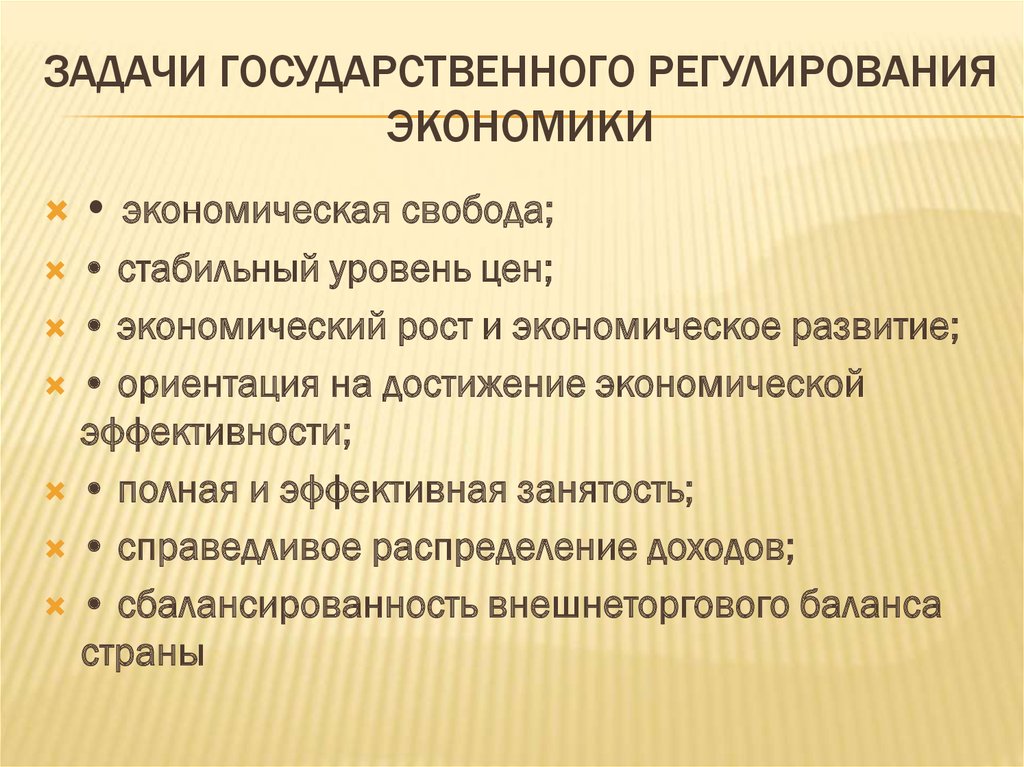 ЗАДАЧИ ГОСУДАРСТВЕННОГО РЕГУЛИРОВАНИЯ ЭКОНОМИКИ

• экономическая свобода;
• стабильный уровень цен;
• экономический рост и экономическое развитие;
• ориентация на достижение экономической эффективности;
• полная и эффективная занятость;
• справедливое распределение доходов;
• сбалансированность внешнеторгового баланса страны